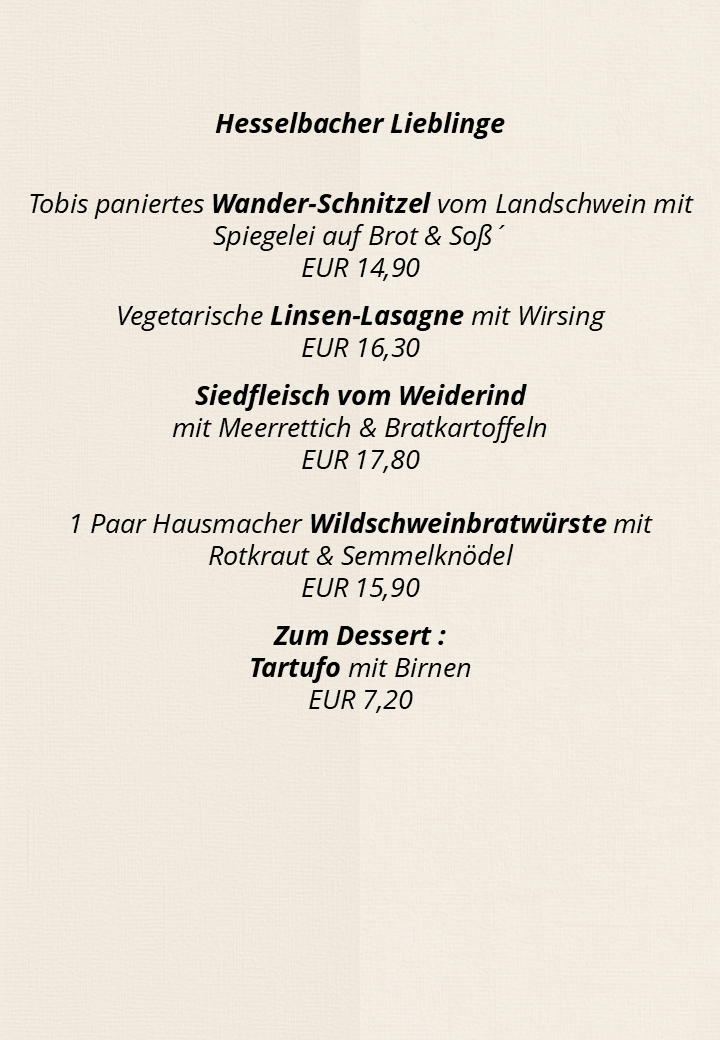 Hesselbacher Lieblinge

Tobis paniertes Wander-Schnitzel vom Landschwein mit Spiegelei auf Brot & Soß´
EUR 14,90

Vegetarische Linsen-Lasagne mit Wirsing
EUR 16,30

Siedfleisch vom Weiderind
mit Meerrettich & Bratkartoffeln
EUR 17,80

1 Paar Hausmacher Wildschweinbratwürste mit Rotkraut & Semmelknödel
EUR 15,90

Zum Dessert :
Tartufo mit Birnen
EUR 7,20